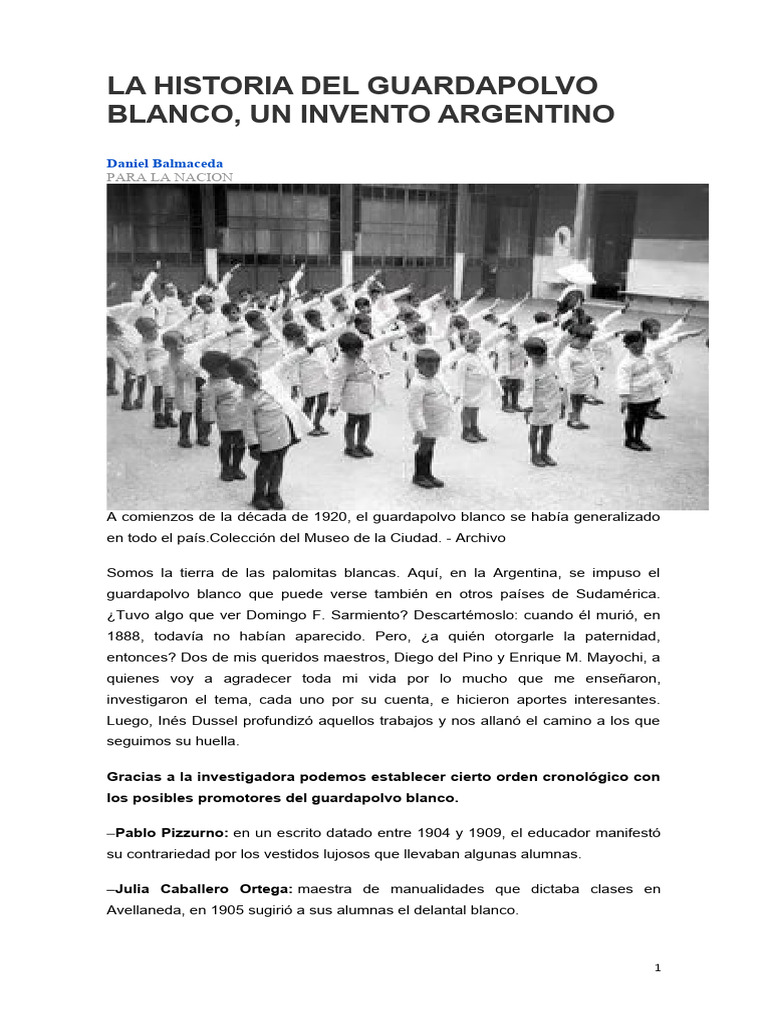 LA HISTORIA DEL GUARDAPOLVO BLANCO, UN INVENTO ARGENTINO

Daniel Balmaceda
PARA LA NACION

A comienzos de la década de 1920, el guardapolvo blanco se había generalizado en todo el país.Colección del Museo de la Ciudad. - Archivo

Somos la tierra de las palomitas blancas. Aquí, en la Argentina, se impuso el guardapolvo blanco que puede verse también en otros países de Sudamérica. ¿Tuvo algo que ver Domingo F. Sarmiento? Descartémoslo: cuando él murió, en 1888, todavía no habían aparecido. Pero, ¿a quién otorgarle la paternidad, entonces? Dos de mis queridos maestros, Diego del Pino y Enrique M. Mayochi, a quienes voy a agradecer toda mi vida por lo mucho que me enseñaron, investigaron el tema, cada uno por su cuenta, e hicieron aportes interesantes. Luego, Inés Dussel profundizó aquellos trabajos y nos allanó el camino a los que seguimos su huella.

Gracias a la investigadora podemos establecer cierto orden cronológico con los posibles promotores del guardapolvo blanco.

–Pablo Pizzurno: en un escrito datado entre 1904 y 1909, el educador manifestó su contrariedad por los vestidos lujosos que llevaban algunas alumnas.

–Julia Caballero Ortega: maestra de manualidades que dictaba clases en Avellaneda, en 1905 sugirió a sus alumnas el delantal blanco.

1